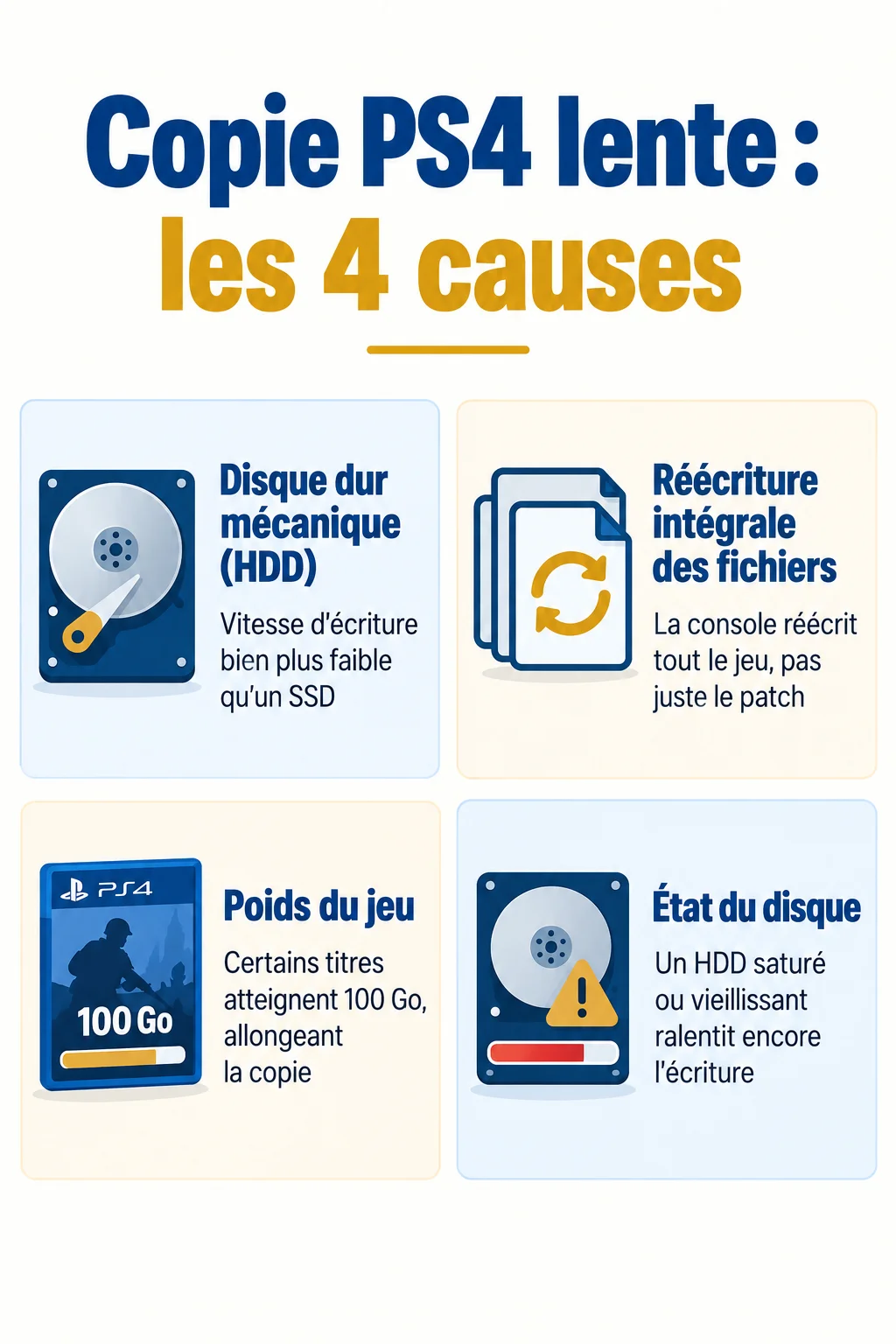 Copie PS4 lente :
les 4 causes

Disque dur mécanique (HDD)

Vitesse d'écriture bien plus faible qu'un SSD

Réécriture intégrale des fichiers

La console réécrit tout le jeu, pas juste le patch

PS4

100 Go

Poids du jeu

Certains titres atteignent 100 Go, allongeant la copie

État du disque

Un HDD saturé ou vieillissant ralentit encore l'écriture